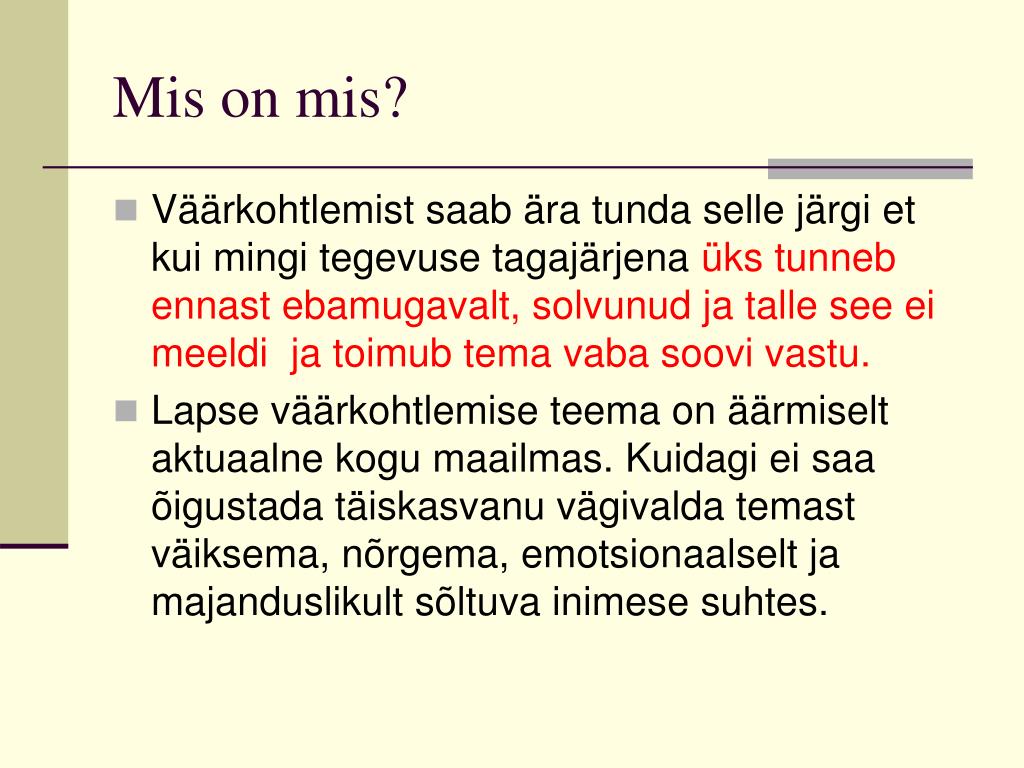 Mis on mis?

Väärkohtlemist saab ära tunda selle järgi et kui mingi tegevuse tagajärjena üks tunneb ennast ebamugavalt, solvunud ja talle see ei meeldi  ja toimub tema vaba soovi vastu.

Lapse väärkohtlemise teema on äärmiselt aktuaalne kogu maailmas. Kuidagi ei saa õigustada täiskasvanu vägivalda temast väiksema, nõrgema, emotsionaalselt ja majanduslikult sõltuva inimese suhtes.